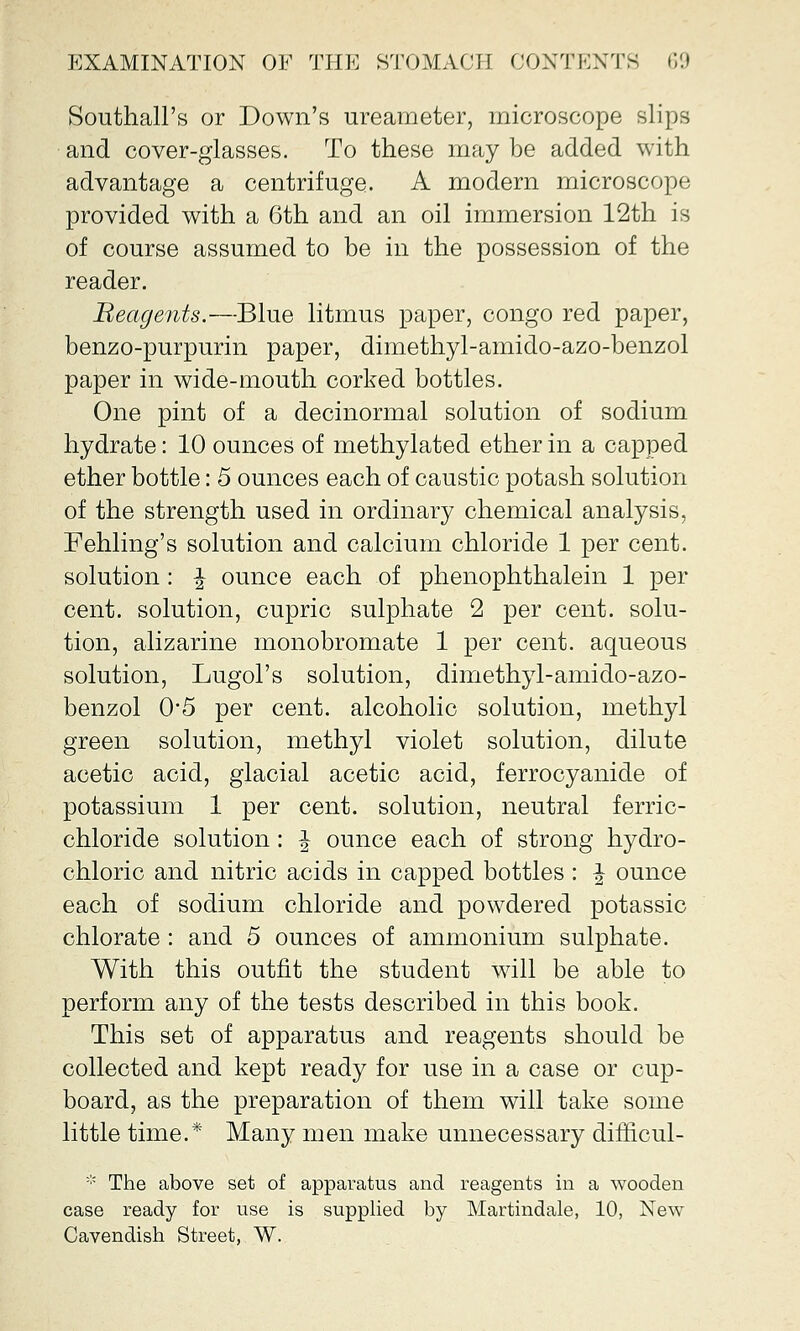 EXAMINATION OF THE STOMACH CONTENTS 69

Southall's or Down's ureameter, microscope slips and cover-glasses. To these may be added with advantage a centrifuge. A modern microscope provided with a 6th and an oil immersion 12th is of course assumed to be in the possession of the reader.

Reagents.—Blue litmus paper, congo red paper, benzo-purpurin paper, dimethyl-amido-azo-benzol paper in wide-mouth corked bottles.

One pint of a decinormal solution of sodium hydrate: 10 ounces of methylated ether in a capped ether bottle: 5 ounces each of caustic potash solution of the strength used in ordinary chemical analysis, Fehling's solution and calcium chloride 1 per cent. solution: $\frac{1}{2}$ ounce each of phenophthalein 1 per cent. solution, cupric sulphate 2 per cent. solution, alizarine monobromate 1 per cent. aqueous solution, Lugol's solution, dimethyl-amido-azo-benzol 0·5 per cent. alcoholic solution, methyl green solution, methyl violet solution, dilute acetic acid, glacial acetic acid, ferrocyanide of potassium 1 per cent. solution, neutral ferric-chloride solution: $\frac{1}{2}$ ounce each of strong hydrochloric and nitric acids in capped bottles: $\frac{1}{2}$ ounce each of sodium chloride and powdered potassic chlorate: and 5 ounces of ammonium sulphate.

With this outfit the student will be able to perform any of the tests described in this book.

This set of apparatus and reagents should be collected and kept ready for use in a case or cupboard, as the preparation of them will take some little time.* Many men make unnecessary difficul-

* The above set of apparatus and reagents in a wooden case ready for use is supplied by Martindale, 10, New Cavendish Street, W.